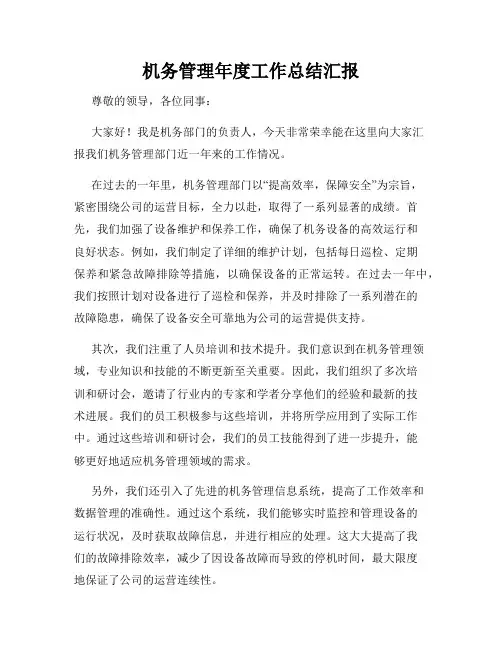 机务管理年度工作总结汇报

尊敬的领导，各位同事：

大家好！我是机务部门的负责人，今天非常荣幸能在这里向大家汇报我们机务管理部门近一年来的工作情况。

在过去的一年里，机务管理部门以“提高效率，保障安全”为宗旨，紧密围绕公司的运营目标，全力以赴，取得了一系列显著的成绩。首先，我们加强了设备维护和保养工作，确保了机务设备的高效运行和良好状态。例如，我们制定了详细的维护计划，包括每日巡检、定期保养和紧急故障排除等措施，以确保设备的正常运转。在过去一年中，我们按照计划对设备进行了巡检和保养，并及时排除了一系列潜在的故障隐患，确保了设备安全可靠地为公司的运营提供支持。

其次，我们注重了人员培训和技术提升。我们意识到在机务管理领域，专业知识和技能的不断更新至关重要。因此，我们组织了多次培训和研讨会，邀请了行业内的专家和学者分享他们的经验和最新的技术进展。我们的员工积极参与这些培训，并将所学应用到了实际工作中。通过这些培训和研讨会，我们的员工技能得到了进一步提升，能够更好地适应机务管理领域的需求。

另外，我们还引入了先进的机务管理信息系统，提高了工作效率和数据管理的准确性。通过这个系统，我们能够实时监控和管理设备的运行状况，及时获取故障信息，并进行相应的处理。这大大提高了我们的故障排除效率，减少了因设备故障而导致的停机时间，最大限度地保证了公司的运营连续性。